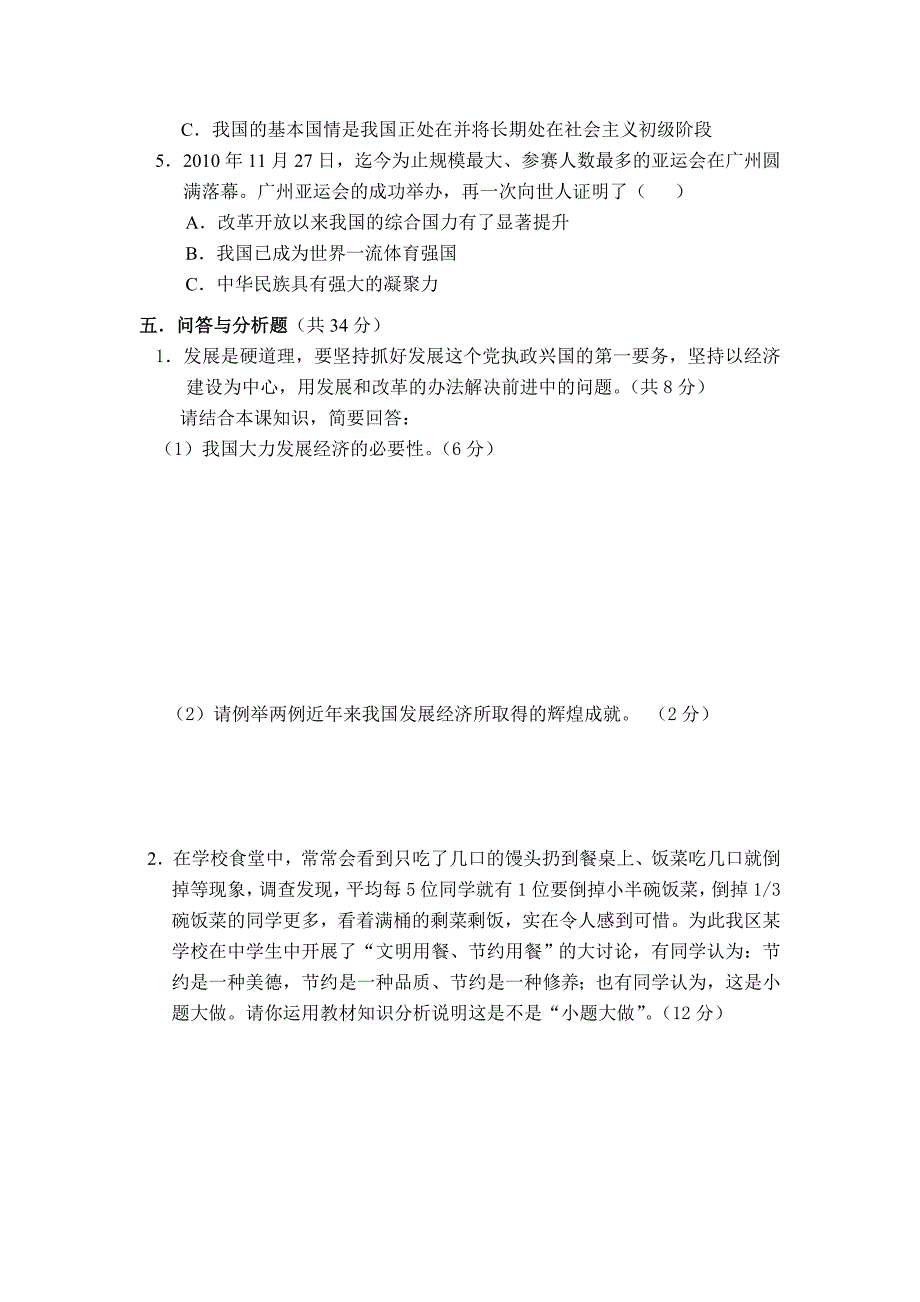 C．我国的基本国情是我国正处在并将长期处在社会主义初级阶段

5．2010 年 11 月 27 日，迄今为止规模最大、参赛人数最多的亚运会在广州圆满落幕。广州亚运会的成功举办，再一次向世人证明了（　　）

A．改革开放以来我国的综合国力有了显著提升

B．我国已成为世界一流体育强国

C．中华民族具有强大的凝聚力

五．问答与分析题（共 34 分）

1．发展是硬道理，要坚持抓好发展这个党执政兴国的第一要务，坚持以经济建设为中心，用发展和改革的办法解决前进中的问题。（共 8 分）

请结合本课知识，简要回答：

（1）我国大力发展经济的必要性。（6 分）

（2）请例举两例近年来我国发展经济所取得的辉煌成就。　（2 分）

2．在学校食堂中，常常会看到只吃了几口的馒头扔到餐桌上、饭菜吃几口就倒掉等现象，调查发现，平均每 5 位同学就有 1 位要倒掉小半碗饭菜，倒掉 1/3 碗饭菜的同学更多，看着满桶的剩菜剩饭，实在令人感到可惜。为此我区某学校在中学生中开展了“文明用餐、节约用餐”的大讨论，有同学认为：节约是一种美德，节约是一种品质、节约是一种修养；也有同学认为，这是小题大做。请你运用教材知识分析说明这是不是“小题大做”。（12 分）